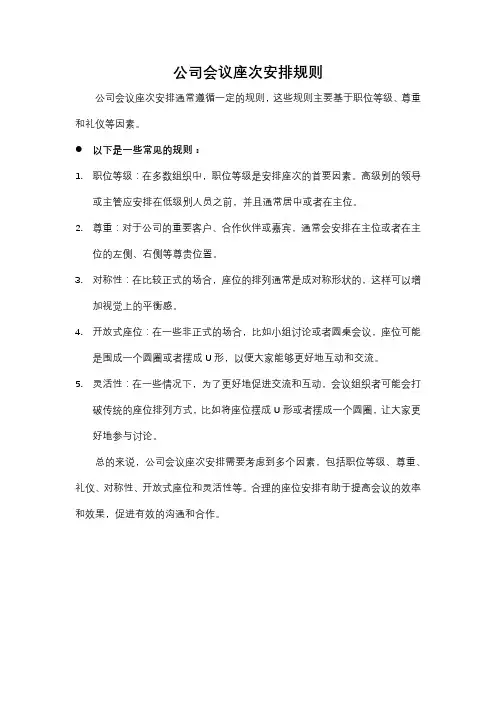 公司会议座次安排规则

公司会议座次安排通常遵循一定的规则，这些规则主要基于职位等级、尊重和礼仪等因素。

● 以下是一些常见的规则：

1. 职位等级：在多数组织中，职位等级是安排座次的首要因素。高级别的领导或主管应安排在低级别人员之前，并且通常居中或者在主位。

2. 尊重：对于公司的重要客户、合作伙伴或嘉宾，通常会安排在主位或者在主位的左侧、右侧等尊贵位置。

3. 对称性：在比较正式的场合，座位的排列通常是成对称形状的，这样可以增加视觉上的平衡感。

4. 开放式座位：在一些非正式的场合，比如小组讨论或者圆桌会议，座位可能是围成一个圆圈或者摆成 U 形，以便大家能够更好地互动和交流。

5. 灵活性：在一些情况下，为了更好地促进交流和互动，会议组织者可能会打破传统的座位排列方式，比如将座位摆成 U 形或者摆成一个圆圈，让大家更好地参与讨论。

总的来说，公司会议座次安排需要考虑到多个因素，包括职位等级、尊重、礼仪、对称性、开放式座位和灵活性等。合理的座位安排有助于提高会议的效率和效果，促进有效的沟通和合作。